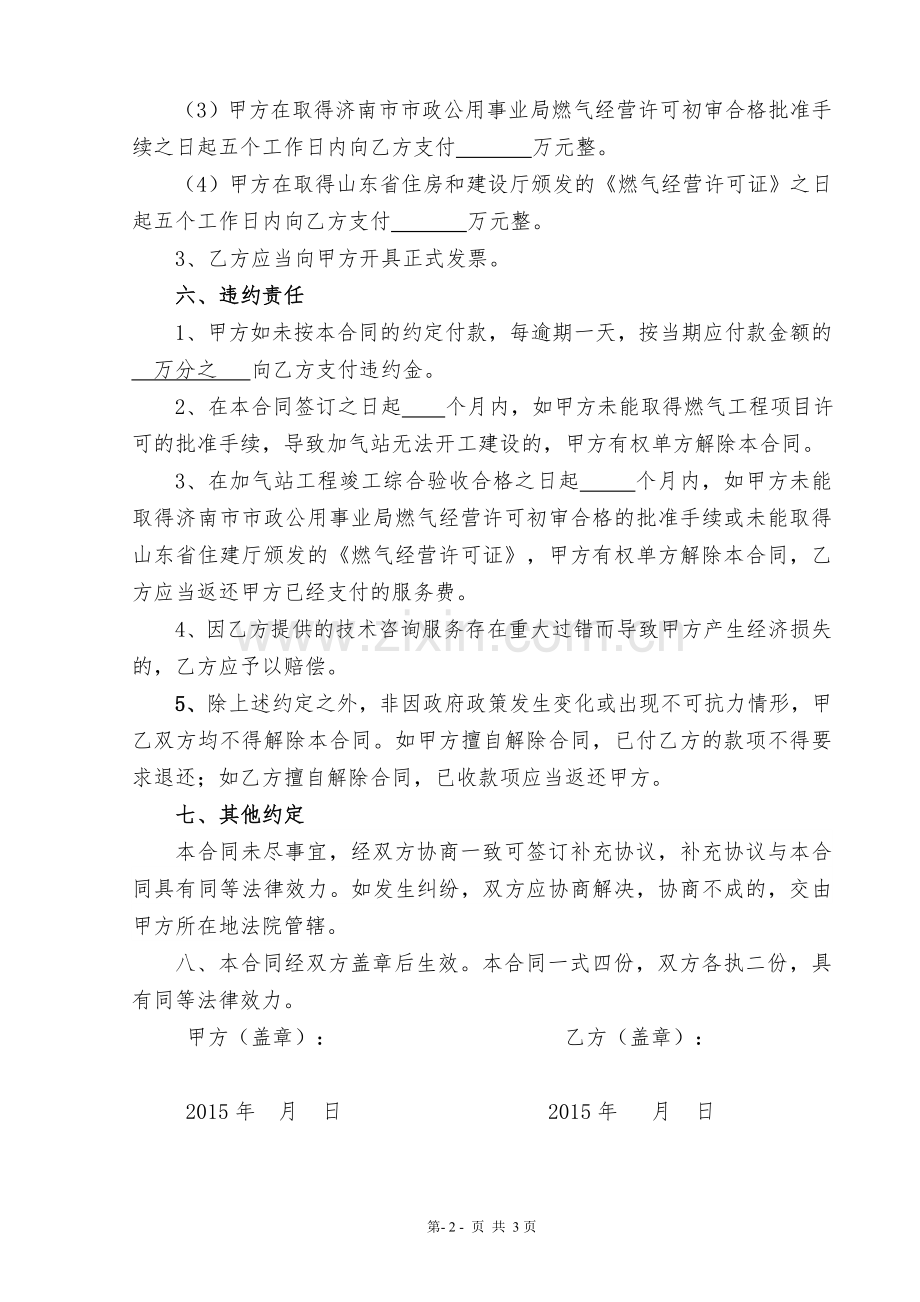 （3）甲方在取得济南市市政公用事业局燃气经营许可初审合格批准手续之日起五个工作日内向乙方支付____万元整。

（4）甲方在取得山东省住房和建设厅颁发的《燃气经营许可证》之日起五个工作日内向乙方支付____万元整。

3、乙方应当向甲方开具正式发票。

六、违约责任

1、甲方如未按本合同的约定付款，每逾期一天，按当期应付款金额的万分之____向乙方支付违约金。

2、在本合同签订之日起____个月内，如甲方未能取得燃气工程项目许可的批准手续，导致加气站无法开工建设的，甲方有权单方解除本合同。

3、在加气站工程竣工综合验收合格之日起____个月内，如甲方未能取得济南市市政公用事业局燃气经营许可初审合格的批准手续或未能取得山东省住建厅颁发的《燃气经营许可证》，甲方有权单方解除本合同，乙方应当返还甲方已经支付的服务费。

4、因乙方提供的技术咨询服务存在重大过错而导致甲方产生经济损失的，乙方应予以赔偿。

5、除上述约定之外，非因政府政策发生变化或出现不可抗力情形，甲乙双方均不得解除本合同。如甲方擅自解除合同，已付乙方的款项不得要求退还；如乙方擅自解除合同，已收款项应当返还甲方。

七、其他约定

本合同未尽事宜，经双方协商一致可签订补充协议，补充协议与本合同具有同等法律效力。如发生纠纷，双方应协商解决，协商不成的，交由甲方所在地法院管辖。

八、本合同经双方盖章后生效。本合同一式四份，双方各执二份，具有同等法律效力。

甲方（盖章）： 乙方（盖章）：

2015年 月 日 2015年 月 日

第-2-页 共3页

www.zixin.com.cn